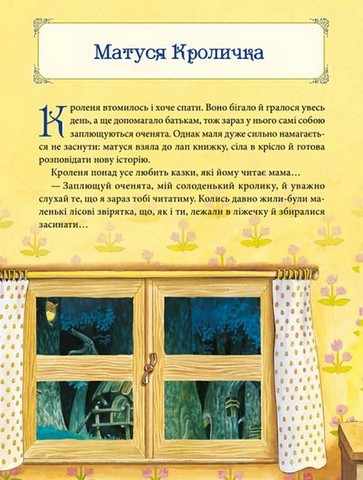 Матуся Кроличка

Кроленя втомилось і хоче спати. Воно бігало й гралося увесь день, а ще допомагало батькам, тож зараз у нього самі собою заплющуються оченята. Однак маля дуже сильно намагається не заснути: матуся взяла до лап книжку, сіла в крісло й готова розповідати нову історію.

Кроленя понад усе любить казки, які йому читає мама…

— Заплющуй оченята, мій солоденький кролику, й уважно слухай те, що я зараз тобі читатиму. Колись давно жили-були маленькі лісові звірятка, що, як і ти, лежали в ліжечку й збиралися засинати…